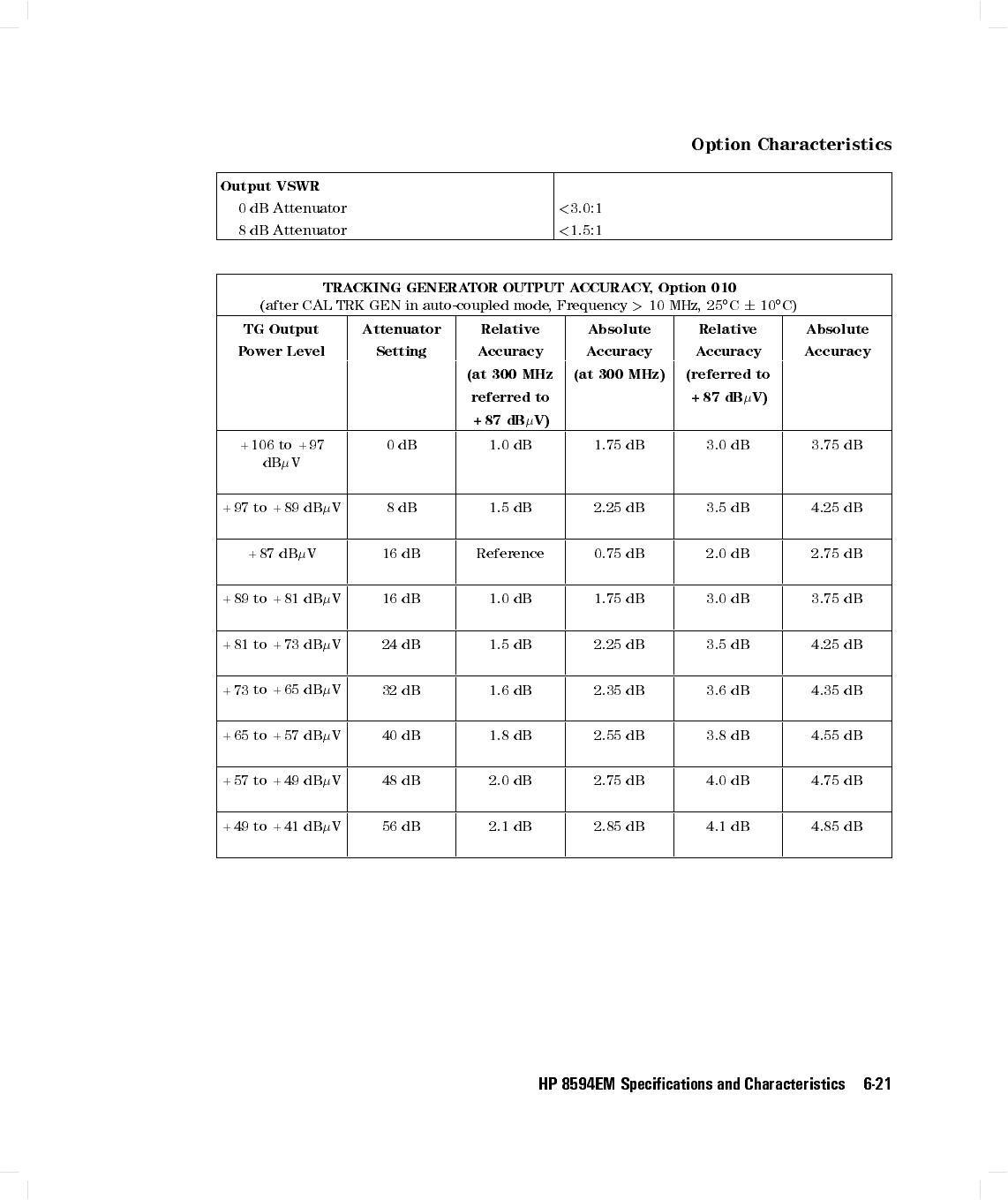 Option Characteristics

| Output VSWR | |
|---|---|
| 0 dB Attenuator | <3.0:1 |
| 8 dB Attenuator | <1.5:1 |

TRACKING GENERATOR OUTPUT ACCURACY, Option 010
(after CAL TRK GEN in auto-coupled mode, Frequency > 10 MHz, 25°C ± 10°C)

| TG Output Power Level | Attenuator Setting | Relative Accuracy (at 300 MHz referred to +87 dB$\mu$V) | Absolute Accuracy (at 300 MHz) | Relative Accuracy (referred to +87 dB$\mu$V) | Absolute Accuracy |
|---|---|---|---|---|---|
| +106 to +97 dB$\mu$V | 0 dB | 1.0 dB | 1.75 dB | 3.0 dB | 3.75 dB |
| +97 to +89 dB$\mu$V | 8 dB | 1.5 dB | 2.25 dB | 3.5 dB | 4.25 dB |
| +87 dB$\mu$V | 16 dB | Reference | 0.75 dB | 2.0 dB | 2.75 dB |
| +89 to +81 dB$\mu$V | 16 dB | 1.0 dB | 1.75 dB | 3.0 dB | 3.75 dB |
| +81 to +73 dB$\mu$V | 24 dB | 1.5 dB | 2.25 dB | 3.5 dB | 4.25 dB |
| +73 to +65 dB$\mu$V | 32 dB | 1.6 dB | 2.35 dB | 3.6 dB | 4.35 dB |
| +65 to +57 dB$\mu$V | 40 dB | 1.8 dB | 2.55 dB | 3.8 dB | 4.55 dB |
| +57 to +49 dB$\mu$V | 48 dB | 2.0 dB | 2.75 dB | 4.0 dB | 4.75 dB |
| +49 to +41 dB$\mu$V | 56 dB | 2.1 dB | 2.85 dB | 4.1 dB | 4.85 dB |

HP 8594EM Specifications and Characteristics 6-21